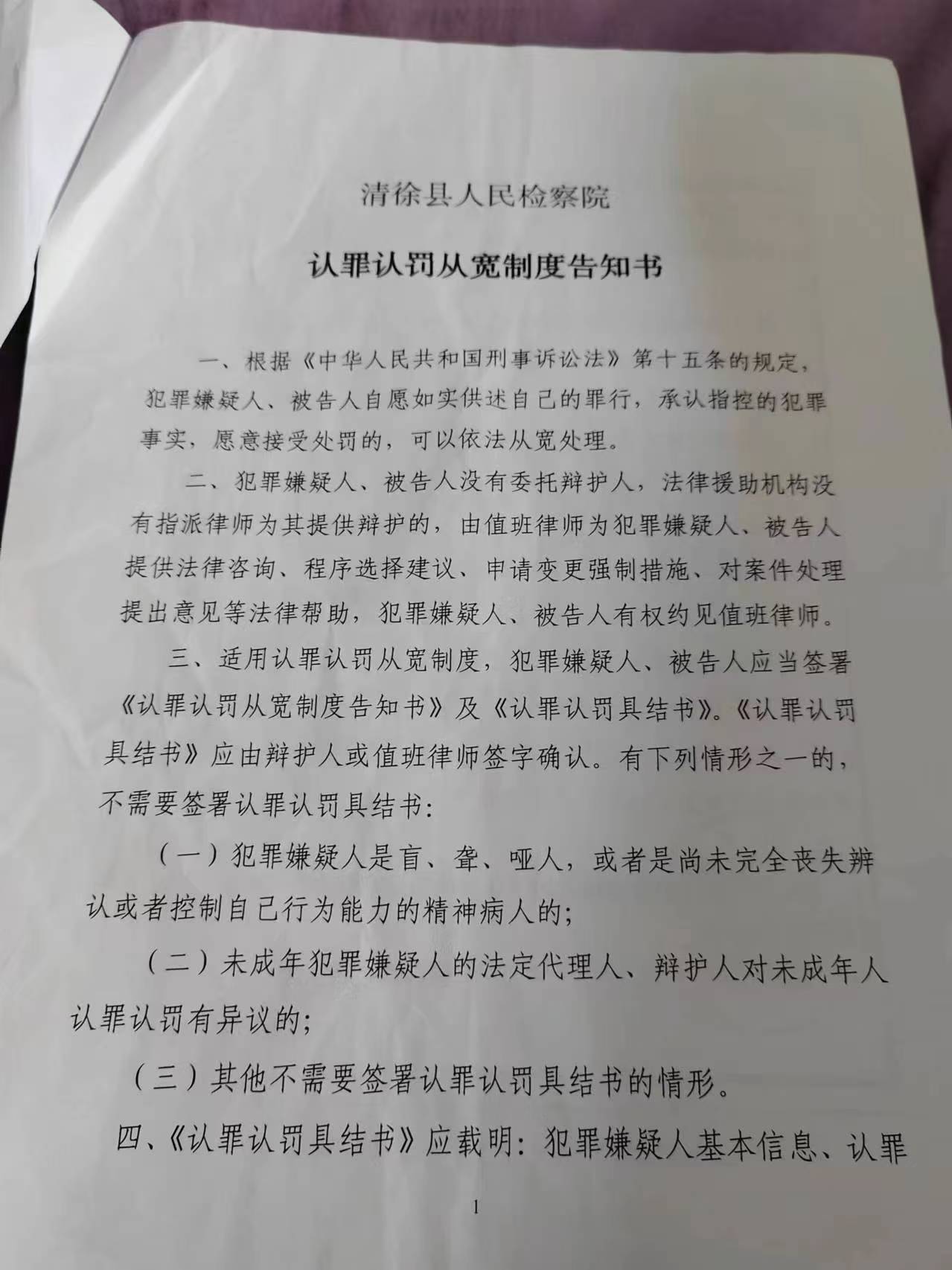 清徐县人民检察院

认罪认罚从宽制度告知书

一、根据《中华人民共和国刑事诉讼法》第十五条的规定，犯罪嫌疑人、被告人自愿如实供述自己的罪行，承认指控的犯罪事实，愿意接受处罚的，可以依法从宽处理。

二、犯罪嫌疑人、被告人没有委托辩护人，法律援助机构没有指派律师为其提供辩护的，由值班律师为犯罪嫌疑人、被告人提供法律咨询、程序选择建议、申请变更强制措施、对案件处理提出意见等法律帮助，犯罪嫌疑人、被告人有权约见值班律师。

三、适用认罪认罚从宽制度，犯罪嫌疑人、被告人应当签署《认罪认罚从宽制度告知书》及《认罪认罚具结书》。《认罪认罚具结书》应由辩护人或值班律师签字确认。有下列情形之一的，不需要签署认罪认罚具结书：

（一）犯罪嫌疑人是盲、聋、哑人，或者是尚未完全丧失辨认或者控制自己行为能力的精神病人的；

（二）未成年犯罪嫌疑人的法定代理人、辩护人对未成年人认罪认罚有异议的；

（三）其他不需要签署认罪认罚具结书的情形。

四、《认罪认罚具结书》应载明：犯罪嫌疑人基本信息、认罪

1